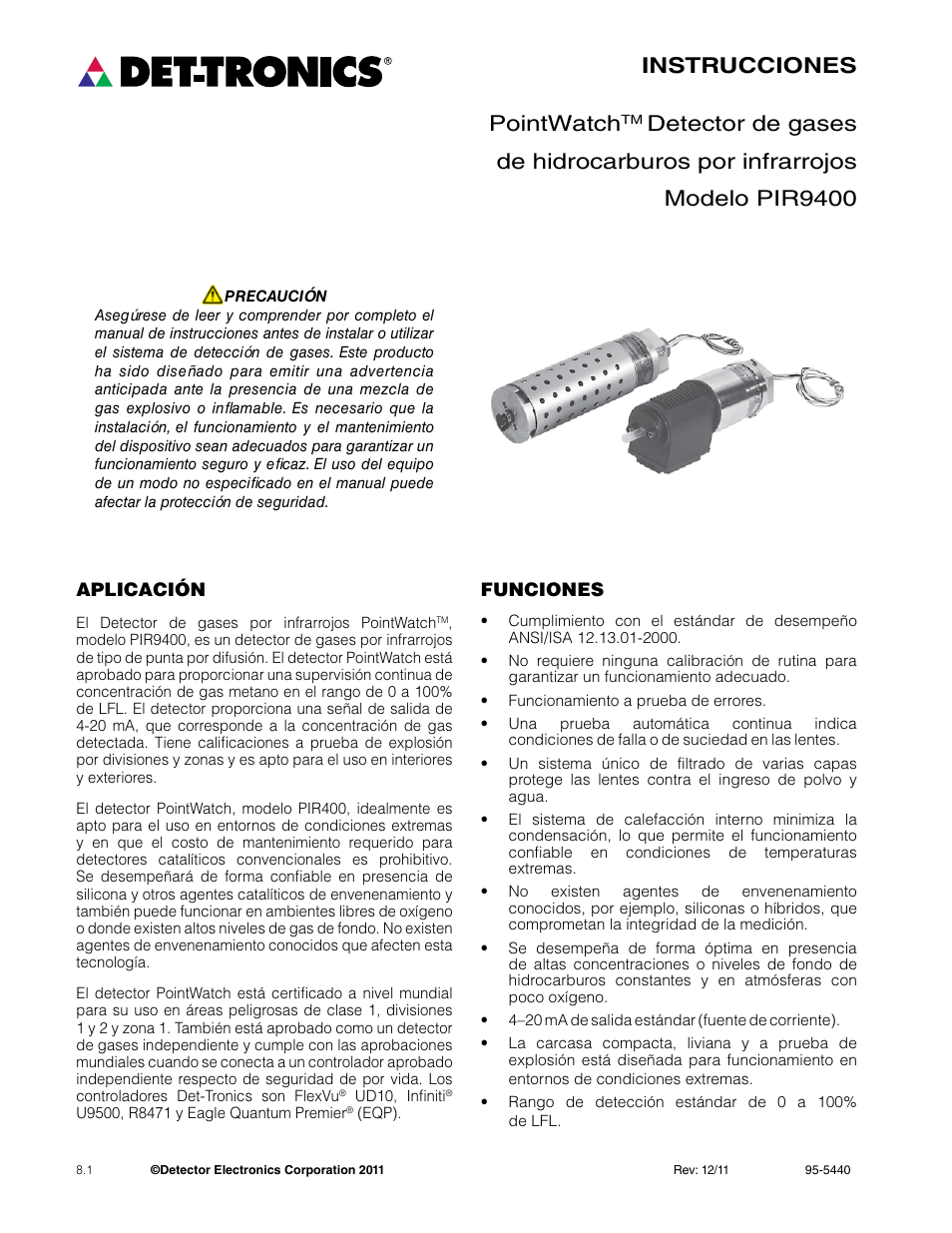 DET-TRONICS®

INSTRUCCIONES

PointWatch™ Detector de gases de hidrocarburos por infrarrojos Modelo PIR9400

PRECAUCIÓN
Asegúrese de leer y comprender por completo el manual de instrucciones antes de instalar o utilizar el sistema de detección de gases. Este producto ha sido diseñado para emitir una advertencia anticipada ante la presencia de una mezcla de gas explosivo o inflamable. Es necesario que la instalación, el funcionamiento y el mantenimiento del dispositivo sean adecuados para garantizar un funcionamiento seguro y eficaz. El uso del equipo de un modo no especificado en el manual puede afectar la protección de seguridad.

APLICACIÓN

El Detector de gases por infrarrojos PointWatch™, modelo PIR9400, es un detector de gases por infrarrojos de tipo de punta por difusión. El detector PointWatch está aprobado para proporcionar una supervisión continua de concentración de gas metano en el rango de 0 a 100% de LFL. El detector proporciona una señal de salida de 4-20 mA, que corresponde a la concentración de gas detectada. Tiene calificaciones a prueba de explosión por divisiones y zonas y es apto para el uso en interiores y exteriores.

El detector PointWatch, modelo PIR400, idealmente es apto para el uso en entornos de condiciones extremas y en que el costo de mantenimiento requerido para detectores catalíticos convencionales es prohibitivo. Se desempeñará de forma confiable en presencia de silicona y otros agentes catalíticos de envenenamiento y también puede funcionar en ambientes libres de oxígeno o donde existen altos niveles de gas de fondo. No existen agentes de envenenamiento conocidos que afecten esta tecnología.

El detector PointWatch está certificado a nivel mundial para su uso en áreas peligrosas de clase 1, divisiones 1 y 2 y zona 1. También está aprobado como un detector de gases independiente y cumple con las aprobaciones mundiales cuando se conecta a un controlador aprobado independiente respecto de seguridad de por vida. Los controladores Det-Tronics son FlexVu® UD10, Infiniti® U9500, R8471 y Eagle Quantum Premier® (EQP).

FUNCIONES

• Cumplimiento con el estándar de desempeño ANSI/ISA 12.13.01-2000.
• No requiere ninguna calibración de rutina para garantizar un funcionamiento adecuado.
• Funcionamiento a prueba de errores.
• Una prueba automática continua indica condiciones de falla o de suciedad en las lentes.
• Un sistema único de filtrado de varias capas protege las lentes contra el ingreso de polvo y agua.
• El sistema de calefacción interno minimiza la condensación, lo que permite el funcionamiento confiable en condiciones de temperaturas extremas.
• No existen agentes de envenenamiento conocidos, por ejemplo, siliconas o híbridos, que comprometan la integridad de la medición.
• Se desempeña de forma óptima en presencia de altas concentraciones o niveles de fondo de hidrocarburos constantes y en atmósferas con poco oxígeno.
• 4–20 mA de salida estándar (fuente de corriente).
• La carcasa compacta, liviana y a prueba de explosión está diseñada para funcionamiento en entornos de condiciones extremas.
• Rango de detección estándar de 0 a 100% de LFL.

8.1 ©Detector Electronics Corporation 2011 Rev: 12/11 95-5440